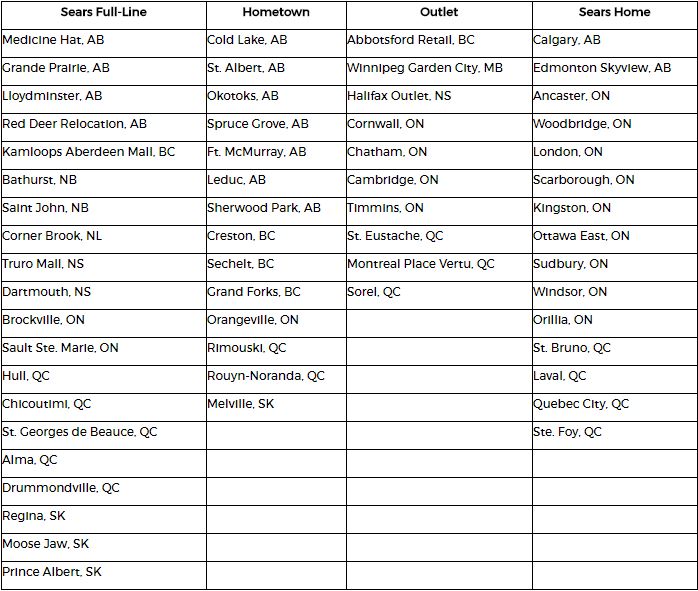 | Sears Full-Line | Hometown | Outlet | Sears Home |
|---|---|---|---|
| Medicine Hat, AB | Cold Lake, AB | Abbotsford Retail, BC | Calgary, AB |
| Grande Prairie, AB | St. Albert, AB | Winnipeg Garden City, MB | Edmonton Skyview, AB |
| Lloydminster, AB | Okotoks, AB | Halifax Outlet, NS | Ancaster, ON |
| Red Deer Relocation, AB | Spruce Grove, AB | Cornwall, ON | Woodbridge, ON |
| Kamloops Aberdeen Mall, BC | Ft. McMurray, AB | Chatham, ON | London, ON |
| Bathurst, NB | Leduc, AB | Cambridge, ON | Scarborough, ON |
| Saint John, NB | Sherwood Park, AB | Timmins, ON | Kingston, ON |
| Corner Brook, NL | Creston, BC | St. Eustache, QC | Ottawa East, ON |
| Truro Mall, NS | Sechelt, BC | Montreal Place Vertu, QC | Sudbury, ON |
| Dartmouth, NS | Grand Forks, BC | Sorel, QC | Windsor, ON |
| Brockville, ON | Orangeville, ON | | Orillia, ON |
| Sault Ste. Marie, ON | Rimouski, QC | | St. Bruno, QC |
| Hull, QC | Rouyn-Noranda, QC | | Laval, QC |
| Chicoutimi, QC | Melville, SK | | Quebec City, QC |
| St. Georges de Beauce, QC | | | Ste. Foy, QC |
| Alma, QC | | | |
| Drummondville, QC | | | |
| Regina, SK | | | |
| Moose Jaw, SK | | | |
| Prince Albert, SK | | | |